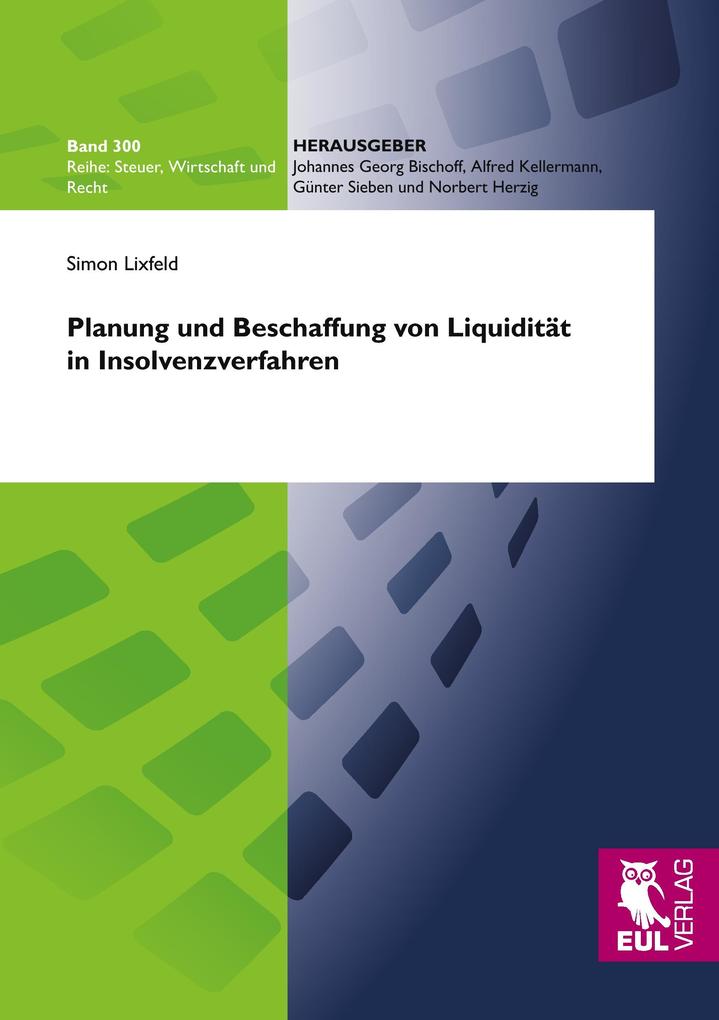 Band 300
Reihe: Steuer, Wirtschaft und Recht

HERAUSGEBER
Johannes Georg Bischoff, Alfred Kellermann, Günter Sieben und Norbert Herzig

Simon Lixfeld

Planung und Beschaffung von Liquidität in Insolvenzverfahren

EUL VERLAG